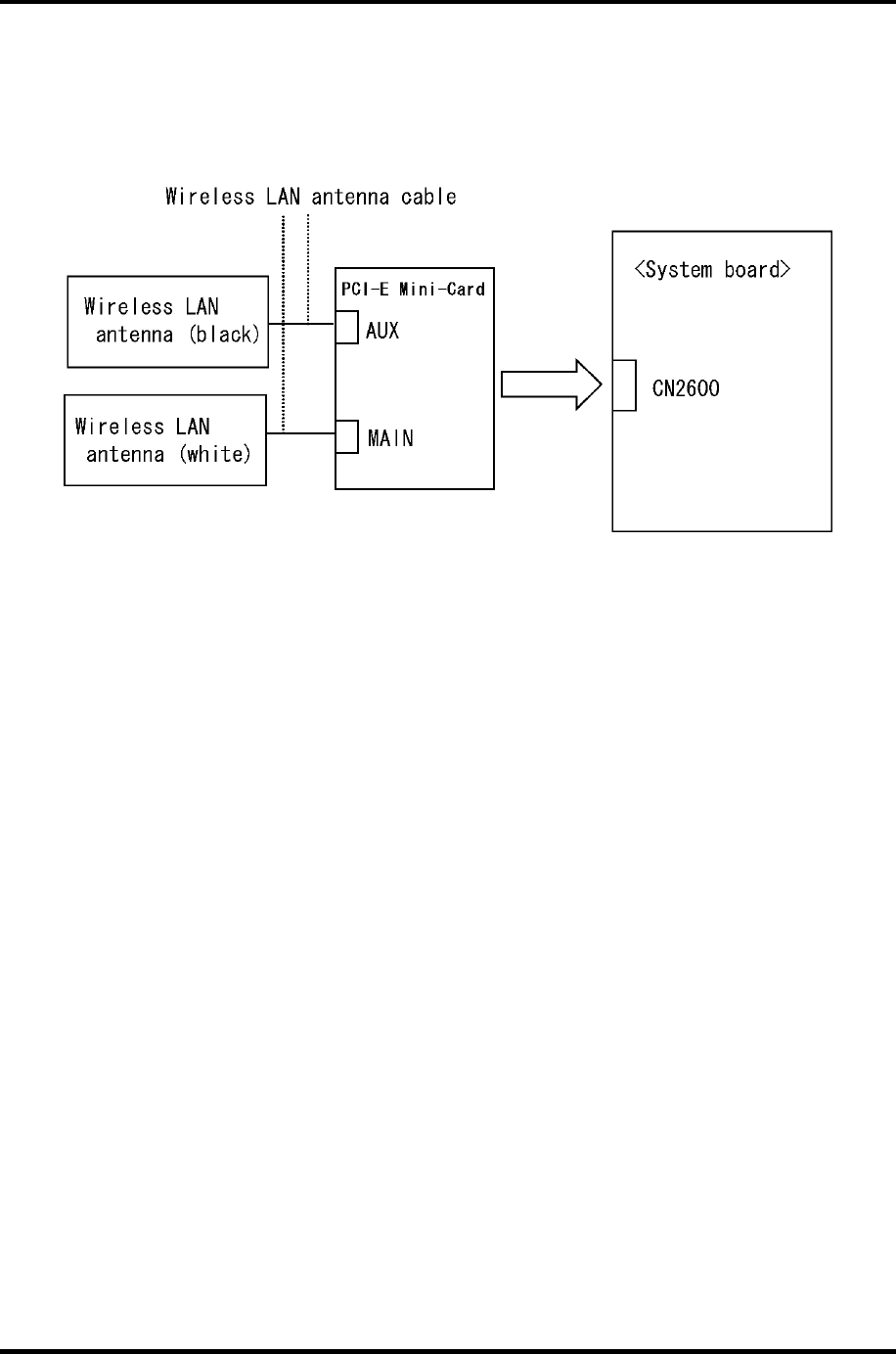 Wireless LAN antenna cable

Wireless LAN antenna (black)

Wireless LAN antenna (white)

PCI-E Mini-Card

AUX

MAIN

<System board>

CN2600